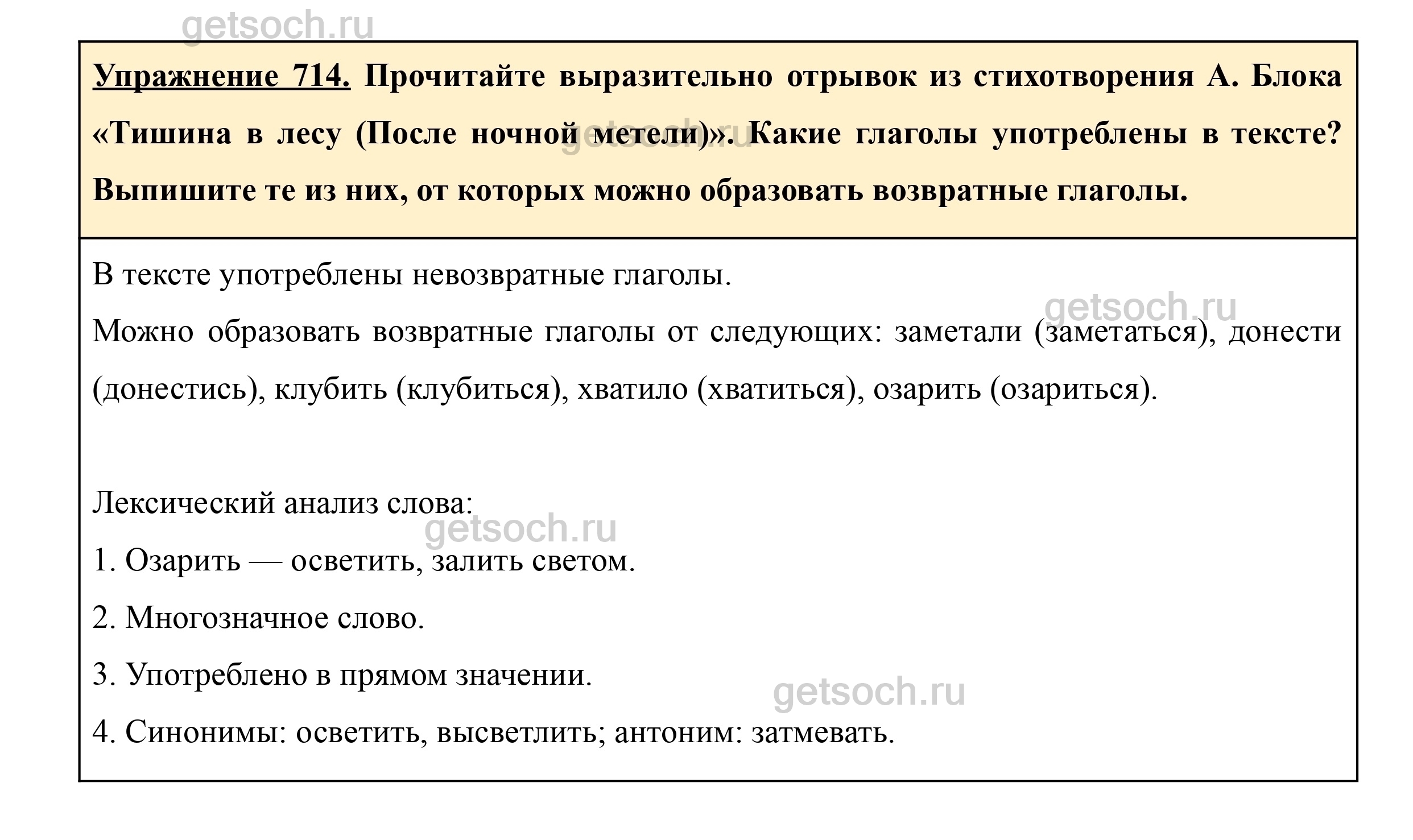 getsoch.ru

Упражнение 714. Прочитайте выразительно отрывок из стихотворения А. Блока «Тишина в лесу (После ночной метели)». Какие глаголы употреблены в тексте? Выпишите те из них, от которых можно образовать возвратные глаголы.

getsoch.ru

В тексте употреблены невозвратные глаголы.

getsoch.ru

Можно образовать возвратные глаголы от следующих: заметали (заметаться), донести (донестись), клубить (клубиться), хватило (хватиться), озарить (озариться).

Лексический анализ слова:

getsoch.ru

1. Озарить — осветить, залить светом.

2. Многозначное слово.

3. Употреблено в прямом значении.

getsoch.ru

4. Синонимы: осветить, высветлить; антоним: затмевать.